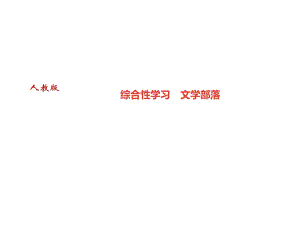 人教版

综合性学习　文学部落